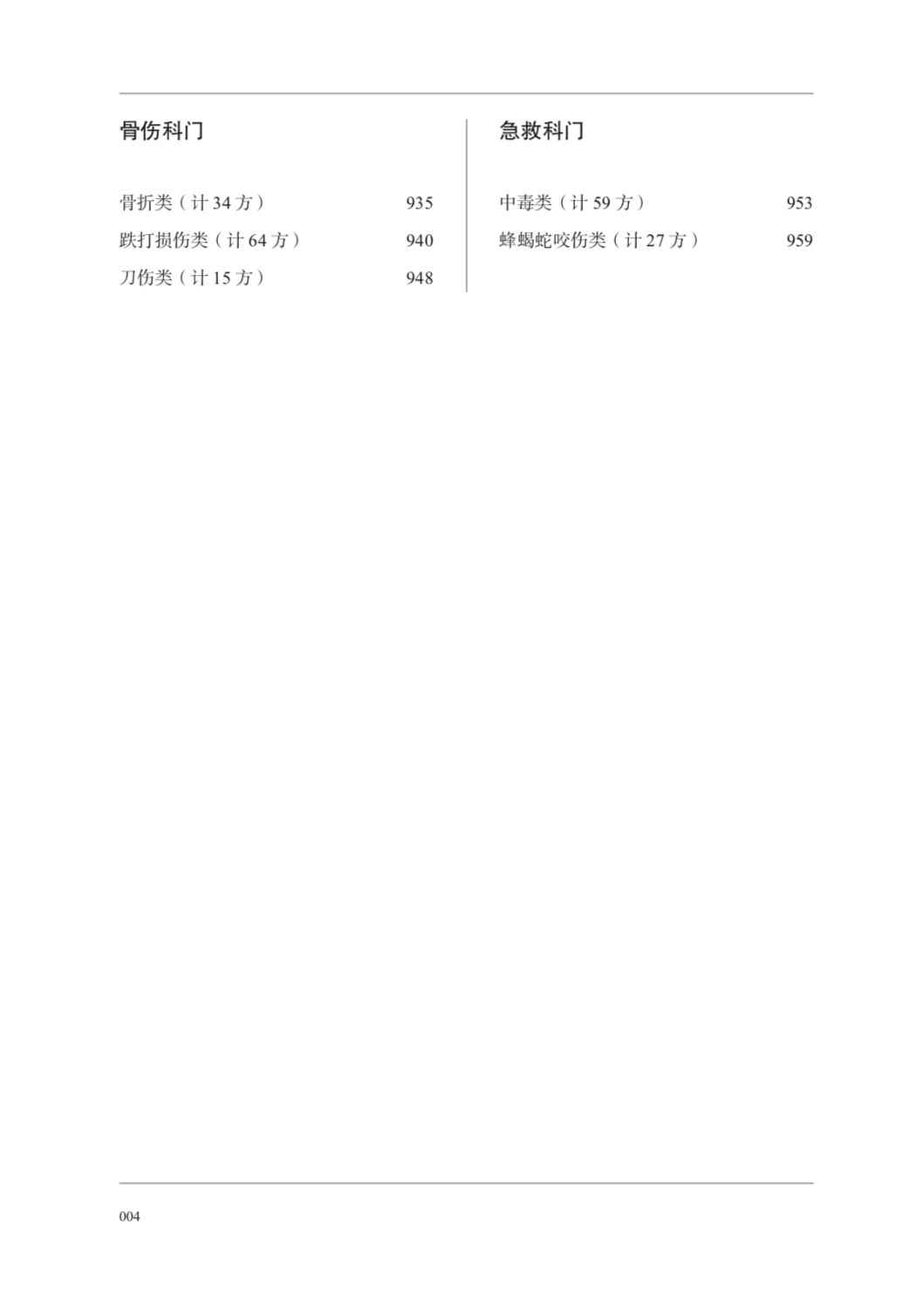 骨伤科门

骨折类（计34方） 935
跌打损伤类（计64方） 940
刀伤类（计15方） 948

急救科门

中毒类（计59方） 953
蜂蝎蛇咬伤类（计27方） 959

004